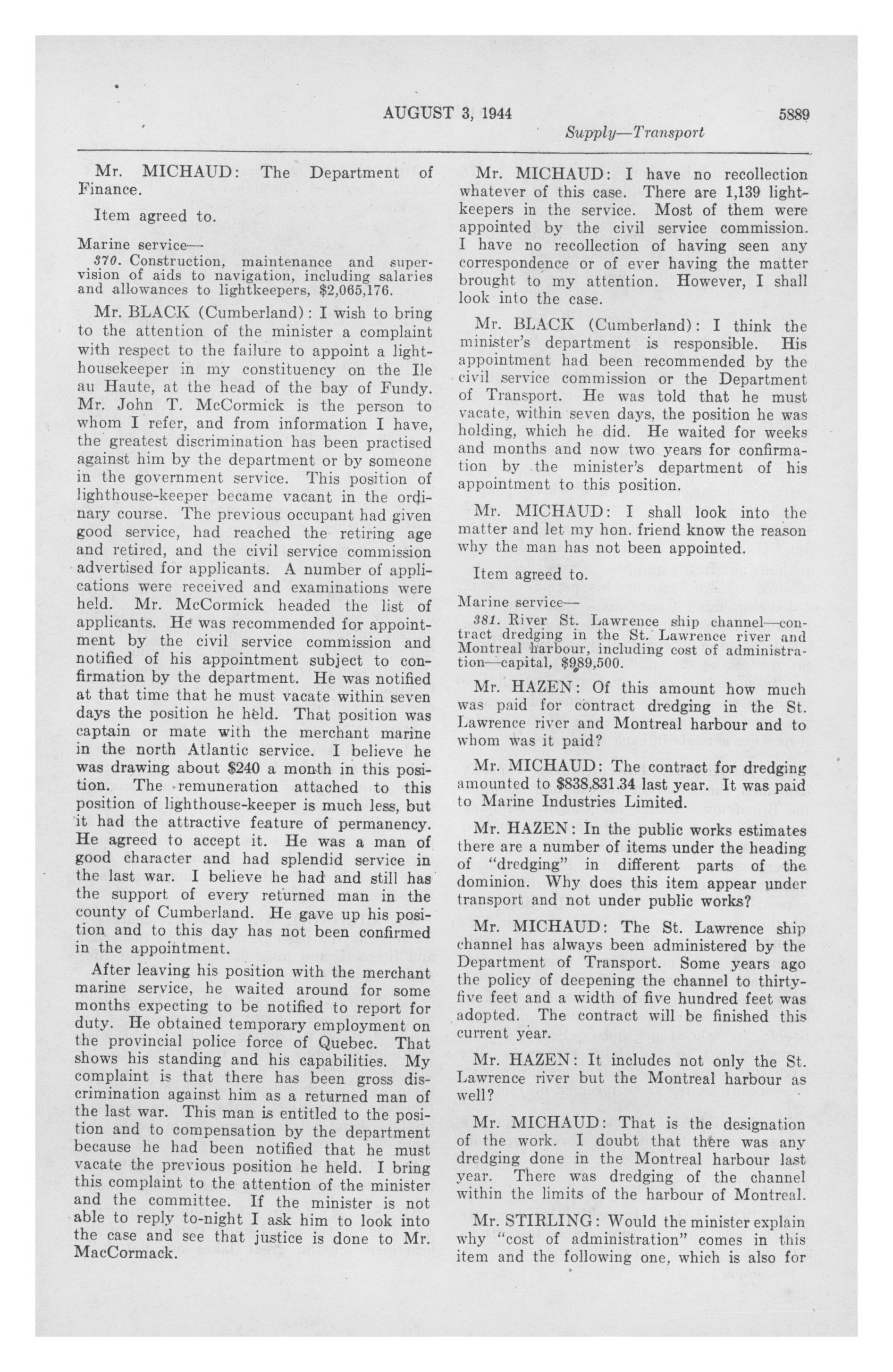 AUGUST 3, 1944 5889

Supply—Transport

Mr. MICHAUD: The Department of Finance.

Item agreed to.

Marine service—

370. Construction, maintenance and supervision of aids to navigation, including salaries and allowances to lightkeepers, $2,065,176.

Mr. BLACK (Cumberland): I wish to bring to the attention of the minister a complaint with respect to the failure to appoint a lighthousekeeper in my constituency on the Ile au Haute, at the head of the bay of Fundy. Mr. John T. McCormick is the person to whom I refer, and from information I have, the greatest discrimination has been practised against him by the department or by someone in the government service. This position of lighthouse-keeper became vacant in the ordinary course. The previous occupant had given good service, had reached the retiring age and retired, and the civil service commission advertised for applicants. A number of applications were received and examinations were held. Mr. McCormick headed the list of applicants. He was recommended for appointment by the civil service commission and notified of his appointment subject to confirmation by the department. He was notified at that time that he must vacate within seven days the position he held. That position was captain or mate with the merchant marine in the north Atlantic service. I believe he was drawing about $240 a month in this position. The remuneration attached to this position of lighthouse-keeper is much less, but it had the attractive feature of permanency. He agreed to accept it. He was a man of good character and had splendid service in the last war. I believe he had and still has the support of every returned man in the county of Cumberland. He gave up his position and to this day has not been confirmed in the appointment.

After leaving his position with the merchant marine service, he waited around for some months expecting to be notified to report for duty. He obtained temporary employment on the provincial police force of Quebec. That shows his standing and his capabilities. My complaint is that there has been gross discrimination against him as a returned man of the last war. This man is entitled to the position and to compensation by the department because he had been notified that he must vacate the previous position he held. I bring this complaint to the attention of the minister and the committee. If the minister is not able to reply to-night I ask him to look into the case and see that justice is done to Mr. MacCormack.

Mr. MICHAUD: I have no recollection whatever of this case. There are 1,139 lightkeepers in the service. Most of them were appointed by the civil service commission. I have no recollection of having seen any correspondence or of ever having the matter brought to my attention. However, I shall look into the case.

Mr. BLACK (Cumberland): I think the minister's department is responsible. His appointment had been recommended by the civil service commission or the Department of Transport. He was told that he must vacate, within seven days, the position he was holding, which he did. He waited for weeks and months and now two years for confirmation by the minister's department of his appointment to this position.

Mr. MICHAUD: I shall look into the matter and let my hon. friend know the reason why the man has not been appointed.

Item agreed to.

Marine service—

381. River St. Lawrence ship channel—contract dredging in the St. Lawrence river and Montreal harbour, including cost of administration—capital, $989,500.

Mr. HAZEN: Of this amount how much was paid for contract dredging in the St. Lawrence river and Montreal harbour and to whom was it paid?

Mr. MICHAUD: The contract for dredging amounted to $838,831.34 last year. It was paid to Marine Industries Limited.

Mr. HAZEN: In the public works estimates there are a number of items under the heading of "dredging" in different parts of the dominion. Why does this item appear under transport and not under public works?

Mr. MICHAUD: The St. Lawrence ship channel has always been administered by the Department of Transport. Some years ago the policy of deepening the channel to thirty-five feet and a width of five hundred feet was adopted. The contract will be finished this current year.

Mr. HAZEN: It includes not only the St. Lawrence river but the Montreal harbour as well?

Mr. MICHAUD: That is the designation of the work. I doubt that there was any dredging done in the Montreal harbour last year. There was dredging of the channel within the limits of the harbour of Montreal.

Mr. STIRLING: Would the minister explain why "cost of administration" comes in this item and the following one, which is also for